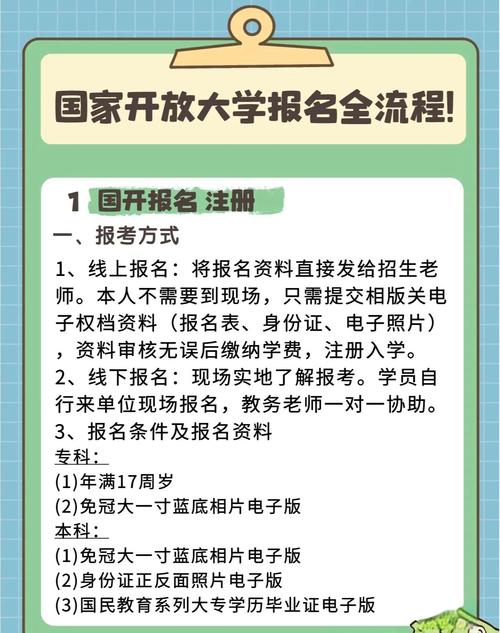 国家开放大学报名全流程!

1 国开报名 注册

一、报考方式

1、线上报名：将报名资料直接发给招生老师。本人不需要到现场，只需提交相版关电子权档资料（报名表、身份证、电子照片），资料审核无误后缴纳学费，注册入学。

2、线下报名：现场实地了解报考。学员自行来单位现场报名，教务老师一对一协助。

3、报名条件及报名资料

专科：
(1)年满17周岁
(2)免冠大一寸蓝底相片电子版

本科：
(1)免冠大一寸蓝底相片电子版
(2)身份证正反面照片电子版
(3)国民教育系列大专学历毕业证电子版